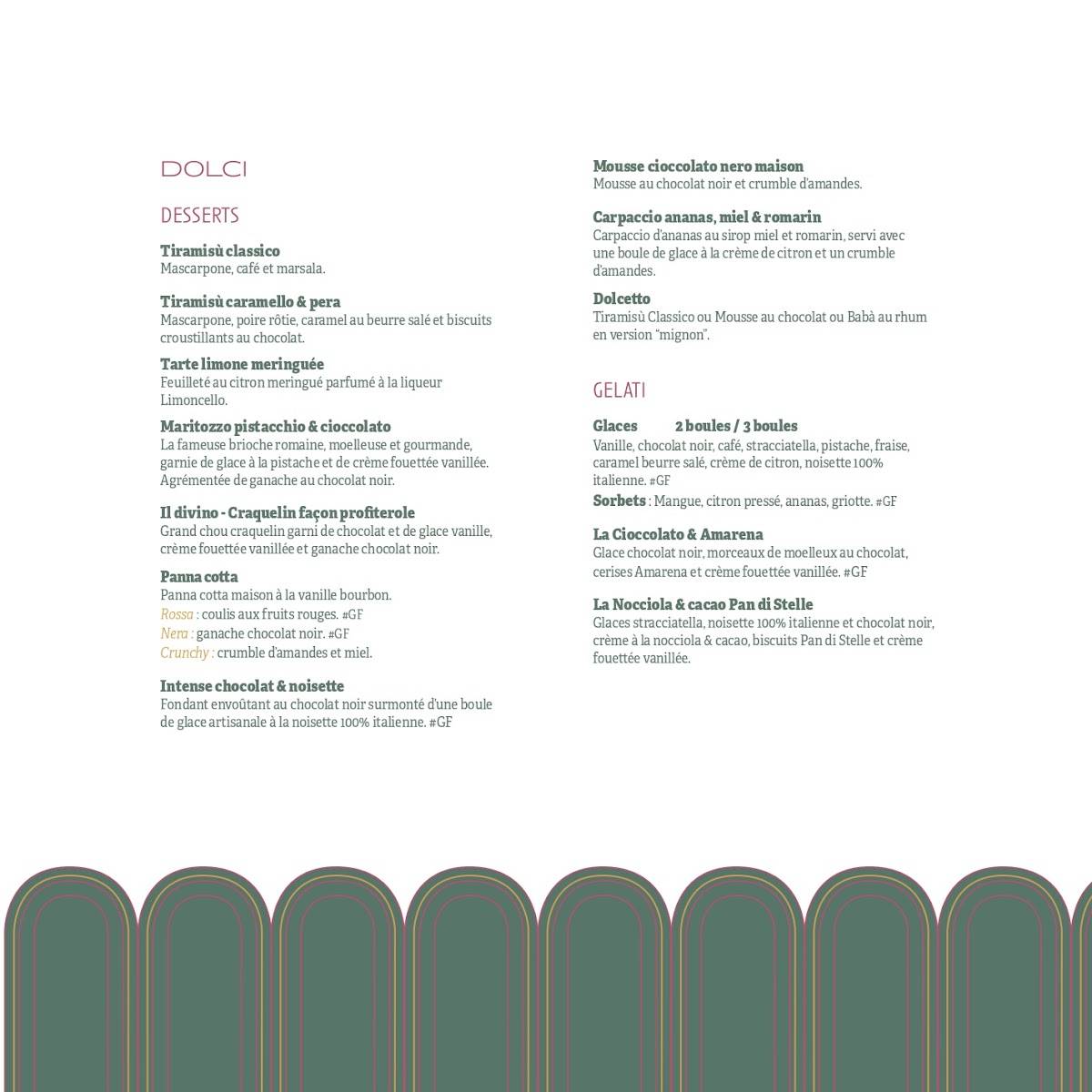 DOLCI

DESSERTS

Tiramisù classico
Mascarpone, café et marsala.

Tiramisù caramello & pera
Mascarpone, poire rôtie, caramel au beurre salé et biscuits croustillants au chocolat.

Tarte limone meringuée
Feuilleté au citron meringué parfumé à la liqueur Limoncello.

Maritozzo pistacchio & cioccolato
La fameuse brioche romaine, moelleuse et gourmande, garnie de glace à la pistache et de crème fouettée vanillée. Agrémentée de ganache au chocolat noir.

Il divino - Craquelin façon profiterole
Grand chou craquelin garni de chocolat et de glace vanille, crème fouettée vanillée et ganache chocolat noir.

Panna cotta
Panna cotta maison à la vanille bourbon.
Rossa : coulis aux fruits rouges. #GF
Nera : ganache chocolat noir. #GF
Crunchy : crumble d'amandes et miel.

Intense chocolat & noisette
Fondant envoûtant au chocolat noir surmonté d'une boule de glace artisanale à la noisette 100% italienne. #GF

Mousse cioccolato nero maison
Mousse au chocolat noir et crumble d'amandes.

Carpaccio ananas, miel & romarin
Carpaccio d'ananas au sirop miel et romarin, servi avec une boule de glace à la crème de citron et un crumble d'amandes.

Dolcetto
Tiramisù Classico ou Mousse au chocolat ou Babà au rhum en version "mignon".

GELATI

Glaces 2 boules / 3 boules
Vanille, chocolat noir, café, stracciatella, pistache, fraise, caramel beurre salé, crème de citron, noisette 100% italienne. #GF
Sorbets : Mangue, citron pressé, ananas, griotte. #GF

La Cioccolato & Amarena
Glace chocolat noir, morceaux de moelleux au chocolat, cerises Amarena et crème fouettée vanillée. #GF

La Nocciola & cacao Pan di Stelle
Glaces stracciatella, noisette 100% italienne et chocolat noir, crème à la nocciola & cacao, biscuits Pan di Stelle et crème fouettée vanillée.